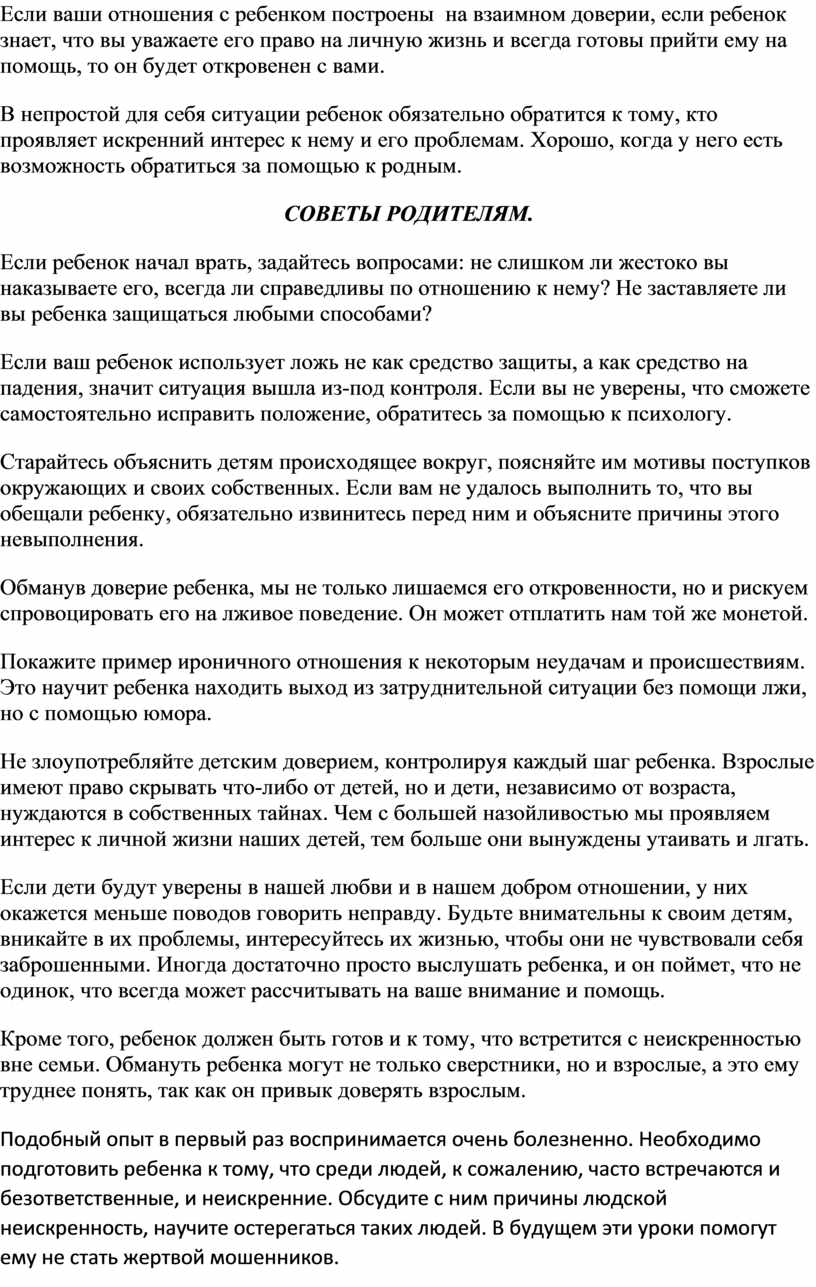 Если ваши отношения с ребенком построены  на взаимном доверии, если ребенок знает, что вы уважаете его право на личную жизнь и всегда готовы прийти ему на помощь, то он будет откровенен с вами.

В непростой для себя ситуации ребенок обязательно обратится к тому, кто проявляет искренний интерес к нему и его проблемам. Хорошо, когда у него есть возможность обратиться за помощью к родным.

СОВЕТЫ РОДИТЕЛЯМ.

Если ребенок начал врать, задайтесь вопросами: не слишком ли жестоко вы наказываете его, всегда ли справедливы по отношению к нему? Не заставляете ли вы ребенка защищаться любыми способами?

Если ваш ребенок использует ложь не как средство защиты, а как средство на падения, значит ситуация вышла из-под контроля. Если вы не уверены, что сможете самостоятельно исправить положение, обратитесь за помощью к психологу.

Старайтесь объяснить детям происходящее вокруг, поясняйте им мотивы поступков окружающих и своих собственных. Если вам не удалось выполнить то, что вы обещали ребенку, обязательно извинитесь перед ним и объясните причины этого невыполнения.

Обманув доверие ребенка, мы не только лишаемся его откровенности, но и рискуем спровоцировать его на лживое поведение. Он может отплатить нам той же монетой.

Покажите пример ироничного отношения к некоторым неудачам и происшествиям. Это научит ребенка находить выход из затруднительной ситуации без помощи лжи, но с помощью юмора.

Не злоупотребляйте детским доверием, контролируя каждый шаг ребенка. Взрослые имеют право скрывать что-либо от детей, но и дети, независимо от возраста, нуждаются в собственных тайнах. Чем с большей назойливостью мы проявляем интерес к личной жизни наших детей, тем больше они вынуждены утаивать и лгать.

Если дети будут уверены в нашей любви и в нашем добром отношении, у них окажется меньше поводов говорить неправду. Будьте внимательны к своим детям, вникайте в их проблемы, интересуйтесь их жизнью, чтобы они не чувствовали себя заброшенными. Иногда достаточно просто выслушать ребенка, и он поймет, что не одинок, что всегда может рассчитывать на ваше внимание и помощь.

Кроме того, ребенок должен быть готов и к тому, что встретится с неискренностью вне семьи. Обмануть ребенка могут не только сверстники, но и взрослые, а это ему труднее понять, так как он привык доверять взрослым.

Подобный опыт в первый раз воспринимается очень болезненно. Необходимо подготовить ребенка к тому, что среди людей, к сожалению, часто встречаются и безответственные, и неискренние. Обсудите с ним причины людской неискренность, научите остерегаться таких людей. В будущем эти уроки помогут ему не стать жертвой мошенников.